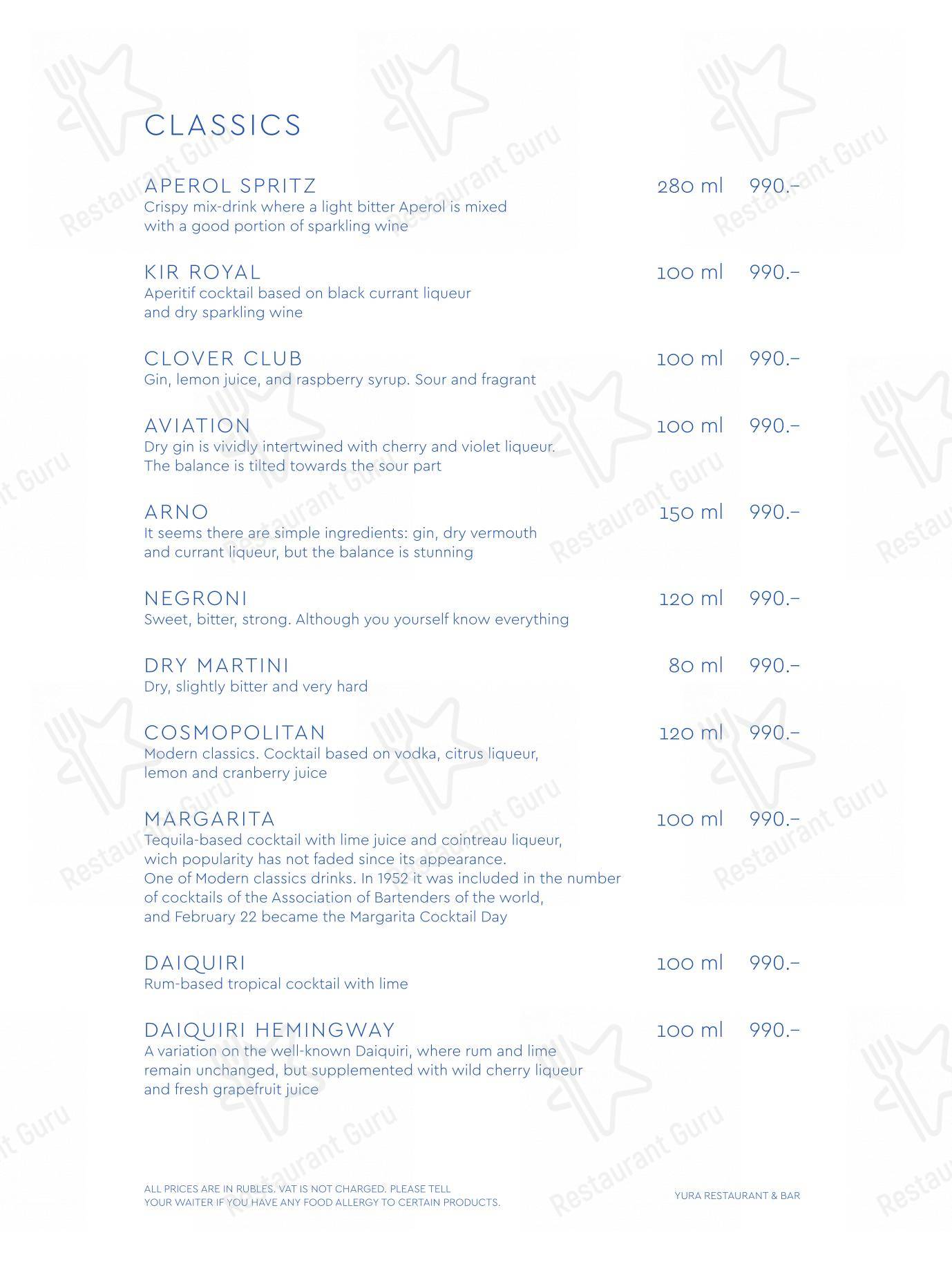 CLASSICS

APEROL SPRITZ 280 ml 990.–
Crispy mix-drink where a light bitter Aperol is mixed with a good portion of sparkling wine

KIR ROYAL 100 ml 990.–
Aperitif cocktail based on black currant liqueur and dry sparkling wine

CLOVER CLUB 100 ml 990.–
Gin, lemon juice, and raspberry syrup. Sour and fragrant

AVIATION 100 ml 990.–
Dry gin is vividly intertwined with cherry and violet liqueur. The balance is tilted towards the sour part

ARNO 150 ml 990.–
It seems there are simple ingredients: gin, dry vermouth and currant liqueur, but the balance is stunning

NEGRONI 120 ml 990.–
Sweet, bitter, strong. Although you yourself know everything

DRY MARTINI 80 ml 990.–
Dry, slightly bitter and very hard

COSMOPOLITAN 120 ml 990.–
Modern classics. Cocktail based on vodka, citrus liqueur, lemon and cranberry juice

MARGARITA 100 ml 990.–
Tequila-based cocktail with lime juice and cointreau liqueur, wich popularity has not faded since its appearance.
One of Modern classics drinks. In 1952 it was included in the number of cocktails of the Association of Bartenders of the world, and February 22 became the Margarita Cocktail Day

DAIQUIRI 100 ml 990.–
Rum-based tropical cocktail with lime

DAIQUIRI HEMINGWAY 100 ml 990.–
A variation on the well-known Daiquiri, where rum and lime remain unchanged, but supplemented with wild cherry liqueur and fresh grapefruit juice

ALL PRICES ARE IN RUBLES. VAT IS NOT CHARGED. PLEASE TELL YOUR WAITER IF YOU HAVE ANY FOOD ALLERGY TO CERTAIN PRODUCTS.

YURA RESTAURANT & BAR

Restaurant Guru